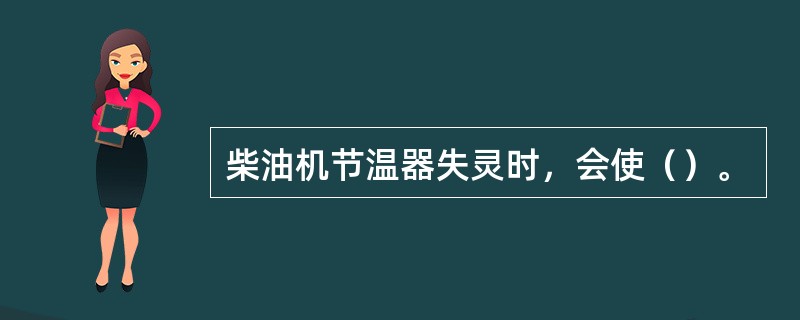 柴油机节温器失灵时，会使（）。